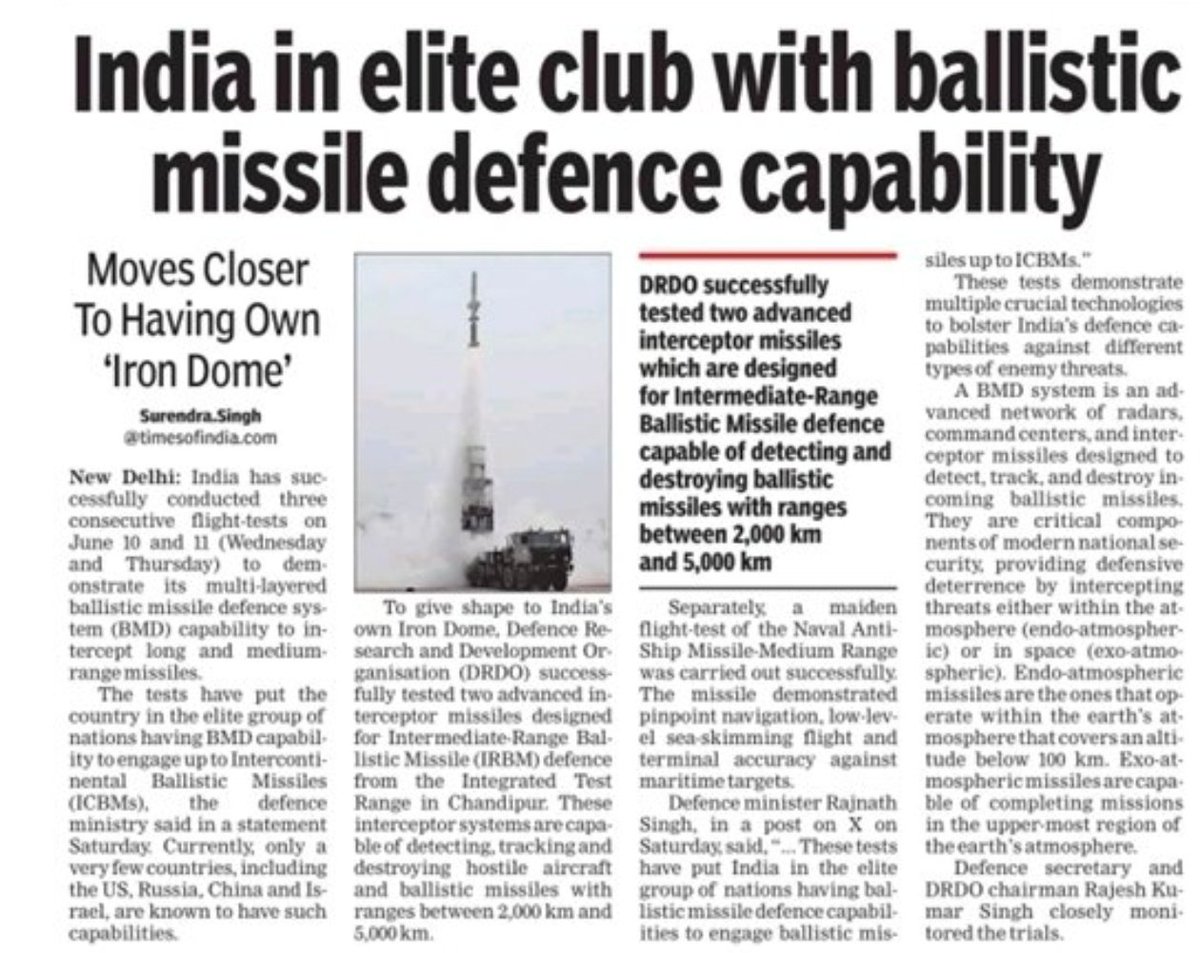 India in elite club with ballistic missile defence capability

Moves Closer To Having Own 'Iron Dome'

Surendra.Singh
@timesofindia.com

New Delhi: India has successfully conducted three consecutive flight-tests on June 10 and 11 (Wednesday and Thursday) to demonstrate its multi-layered ballistic missile defence system (BMD) capability to intercept long and medium-range missiles.

The tests have put the country in the elite group of nations having BMD capability to engage up to Intercontinental Ballistic Missiles (ICBMs), the defence ministry said in a statement Saturday. Currently, only a very few countries, including the US, Russia, China and Israel, are known to have such capabilities.

To give shape to India's own Iron Dome, Defence Research and Development Organisation (DRDO) successfully tested two advanced interceptor missiles designed for Intermediate-Range Ballistic Missile (IRBM) defence from the Integrated Test Range in Chandipur. These interceptor systems are capable of detecting, tracking and destroying hostile aircraft and ballistic missiles with ranges between 2,000 km and 5,000 km.

DRDO successfully tested two advanced interceptor missiles which are designed for Intermediate-Range Ballistic Missile defence capable of detecting and destroying ballistic missiles with ranges between 2,000 km and 5,000 km

Separately, a maiden flight-test of the Naval Anti-Ship Missile-Medium Range was carried out successfully. The missile demonstrated pinpoint navigation, low-level sea-skimming flight and terminal accuracy against maritime targets.

Defence minister Rajnath Singh, in a post on X on Saturday, said, "... These tests have put India in the elite group of nations having ballistic missile defence capabilities to engage ballistic missiles up to ICBMs."

These tests demonstrate multiple crucial technologies to bolster India's defence capabilities against different types of enemy threats.

A BMD system is an advanced network of radars, command centers, and interceptor missiles designed to detect, track, and destroy incoming ballistic missiles. They are critical components of modern national security, providing defensive deterrence by intercepting threats either within the atmosphere (endo-atmospheric) or in space (exo-atmospheric). Endo-atmospheric missiles are the ones that operate within the earth's atmosphere that covers an altitude below 100 km. Exo-atmospheric missiles are capable of completing missions in the upper-most region of the earth's atmosphere.

Defence secretary and DRDO chairman Rajesh Kumar Singh closely monitored the trials.